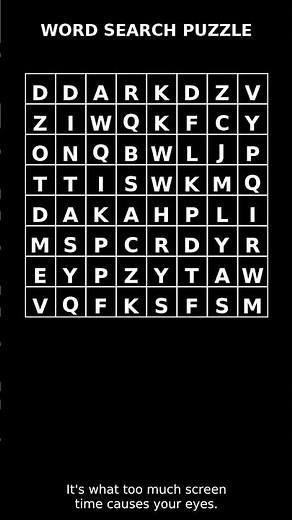 WORD SEARCH PUZZLE

| D | D | A | R | K | D | Z | V |
|---|---|---|---|---|---|---|---|
| Z | I | W | Q | K | F | C | Y |
| O | N | Q | B | W | L | J | P |
| T | T | I | S | W | K | M | Q |
| D | A | K | A | H | P | L | I |
| M | S | P | C | R | D | Y | R |
| E | Y | P | Z | Y | T | A | W |
| V | Q | F | K | S | F | S | M |

It's what too much screen time causes your eyes.